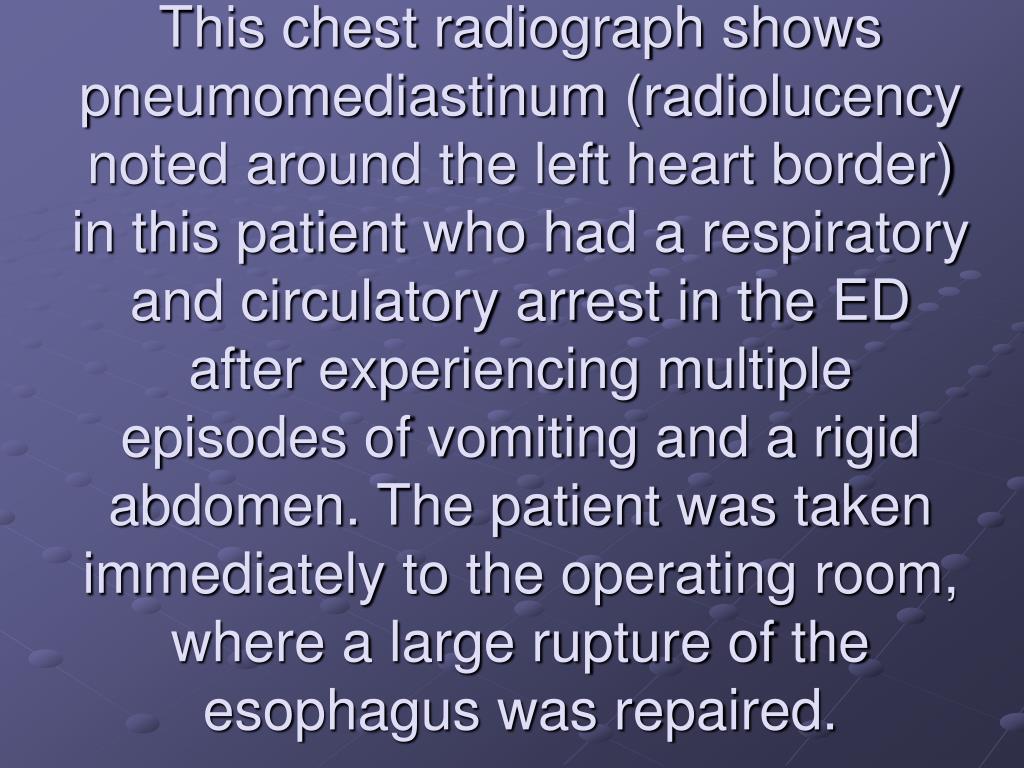 This chest radiograph shows pneumomediastinum (radiolucency noted around the left heart border) in this patient who had a respiratory and circulatory arrest in the ED after experiencing multiple episodes of vomiting and a rigid abdomen. The patient was taken immediately to the operating room, where a large rupture of the esophagus was repaired.